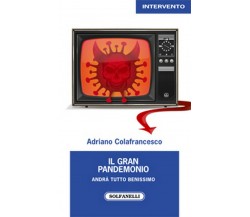 INTERVENTO

Adriano Colafrancesco

IL GRAN PANDEMONIO

ANDRÀ TUTTO BENISSIMO

SOLFANELLI